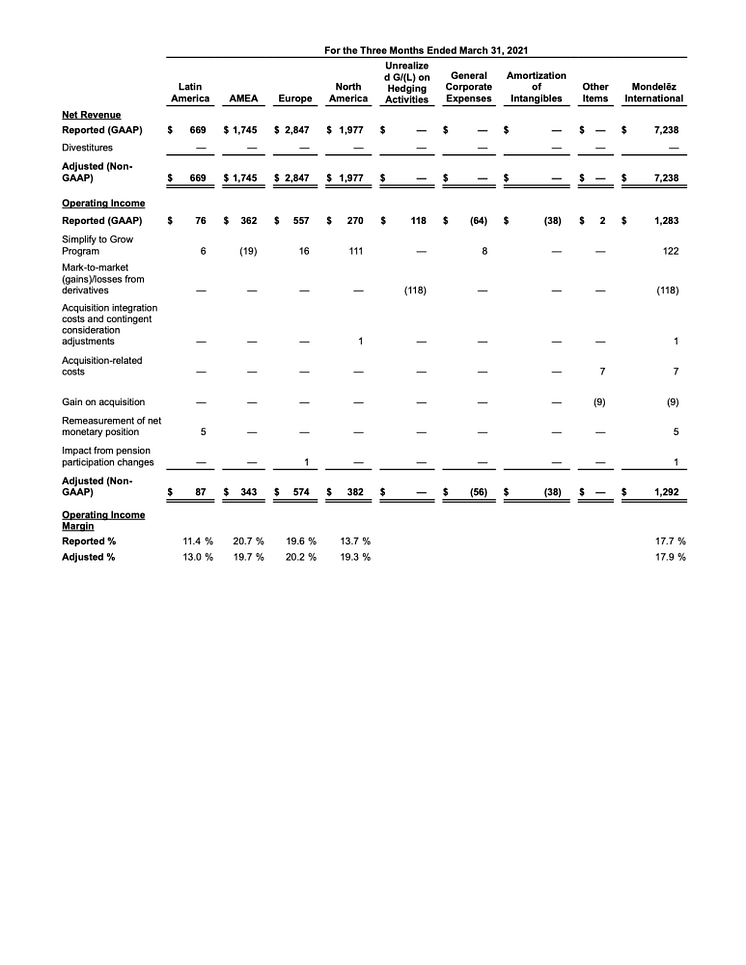 For the Three Months Ended March 31, 2021

| | Latin America | AMEA | Europe | North America | Unrealized G/(L) on Hedging Activities | General Corporate Expenses | Amortization of Intangibles | Other Items | Mondelēz International |
|---|---|---|---|---|---|---|---|---|---|
| **Net Revenue** | | | | | | | | | |
| **Reported (GAAP)** | $ 669 | $ 1,745 | $ 2,847 | $ 1,977 | $ — | $ — | $ — | $ — | $ 7,238 |
| Divestitures | — | — | — | — | — | — | — | — | — |
| **Adjusted (Non-GAAP)** | $ 669 | $ 1,745 | $ 2,847 | $ 1,977 | $ — | $ — | $ — | $ — | $ 7,238 |
| **Operating Income** | | | | | | | | | |
| **Reported (GAAP)** | $ 76 | $ 362 | $ 557 | $ 270 | $ 118 | $ (64) | $ (38) | $ 2 | $ 1,283 |
| Simplify to Grow Program | 6 | (19) | 16 | 111 | — | 8 | — | — | 122 |
| Mark-to-market (gains)/losses from derivatives | — | — | — | — | (118) | — | — | — | (118) |
| Acquisition integration costs and contingent consideration adjustments | — | — | — | 1 | — | — | — | — | 1 |
| Acquisition-related costs | — | — | — | — | — | — | — | 7 | 7 |
| Gain on acquisition | — | — | — | — | — | — | — | (9) | (9) |
| Remeasurement of net monetary position | 5 | — | — | — | — | — | — | — | 5 |
| Impact from pension participation changes | — | — | 1 | — | — | — | — | — | 1 |
| **Adjusted (Non-GAAP)** | $ 87 | $ 343 | $ 574 | $ 382 | $ — | $ (56) | $ (38) | $ — | $ 1,292 |
| **Operating Income Margin** | | | | | | | | | |
| **Reported %** | 11.4 % | 20.7 % | 19.6 % | 13.7 % | | | | | 17.7 % |
| **Adjusted %** | 13.0 % | 19.7 % | 20.2 % | 19.3 % | | | | | 17.9 % |